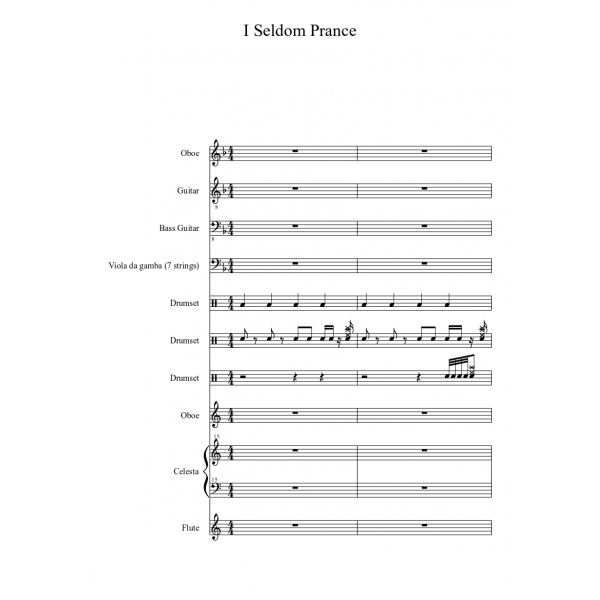 I Seldom Prance

Oboe

Guitar

Bass Guitar

Viola da gamba (7 strings)

Drumset

Drumset

Drumset

Oboe

Celesta

Flute